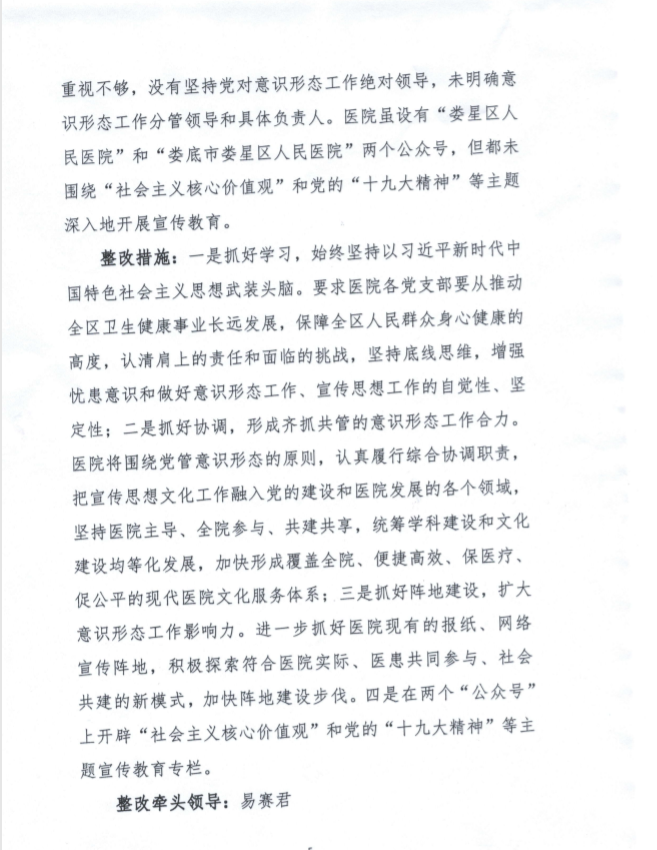 重视不够，没有坚持党对意识形态工作绝对领导，未明确意识形态工作分管领导和具体负责人。医院虽设有“娄星区人民医院”和“娄底市娄星区人民医院”两个公众号，但都未围绕“社会主义核心价值观”和党的“十九大精神”等主题深入地开展宣传教育。

整改措施：一是抓好学习，始终坚持以习近平新时代中国特色社会主义思想武装头脑。要求医院各党支部要从推动全区卫生健康事业长远发展，保障全区人民群众身心健康的高度，认清肩上的责任和面临的挑战，坚持底线思维，增强忧患意识和做好意识形态工作、宣传思想工作的自觉性、坚定性；二是抓好协调，形成齐抓共管的意识形态工作合力。医院将围绕党管意识形态的原则，认真履行综合协调职责，把宣传思想文化工作融入党的建设和医院发展的各个领域，坚持医院主导、全院参与、共建共享，统筹学科建设和文化建设均等化发展，加快形成覆盖全院、便捷高效、保医疗、促公平的现代医院文化服务体系；三是抓好阵地建设，扩大意识形态工作影响力。进一步抓好医院现有的报纸、网络宣传阵地，积极探索符合医院实际、医患共同参与、社会共建的新模式，加快阵地建设步伐。四是在两个“公众号”上开辟“社会主义核心价值观”和党的“十九大精神”等主题宣传教育专栏。

整改牵头领导：易赛君